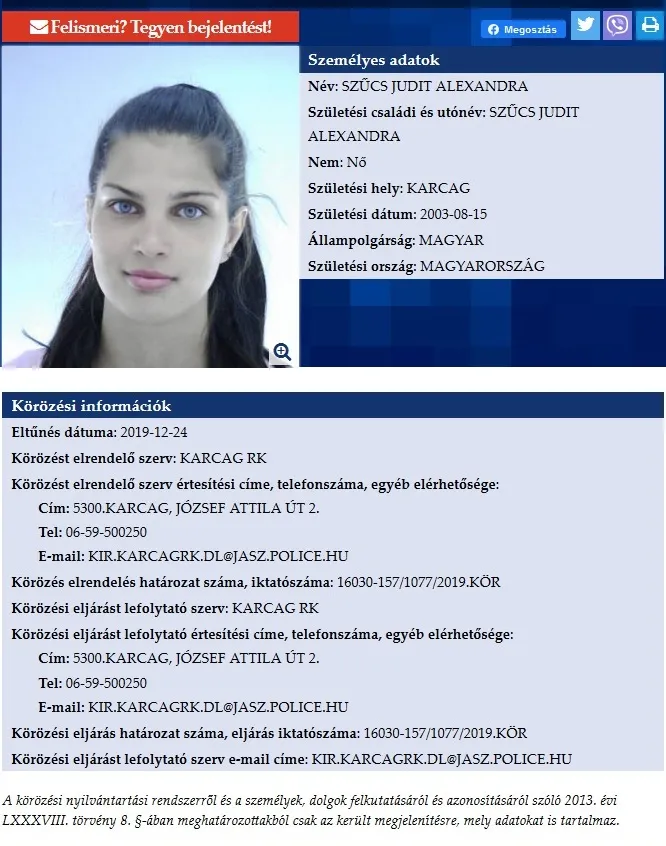 Felismeri? Tegyen bejelentést!

Megosztás

Személyes adatok

Név: SZŰCS JUDIT ALEXANDRA

Születési családi és utónév: SZŰCS JUDIT ALEXANDRA

Nem: Nő

Születési hely: KARCAG

Születési dátum: 2003-08-15

Állampolgárság: MAGYAR

Születési ország: MAGYARORSZÁG

Körözési információk

Eltűnés dátuma: 2019-12-24

Körözést elrendelő szerv: KARCAG RK

Körözést elrendelő szerv értesítési címe, telefonszáma, egyéb elérhetősége:

Cím: 5300.KARCAG, JÓZSEF ATTILA ÚT 2.

Tel: 06-59-500250

E-mail: KIR.KARCAGRK.DL@JASZ.POLICE.HU

Körözés elrendelés határozat száma, iktatószáma: 16030-157/1077/2019.KÖR

Körözési eljárást lefolytató szerv: KARCAG RK

Körözési eljárást lefolytató értesítési címe, telefonszáma, egyéb elérhetősége:

Cím: 5300.KARCAG, JÓZSEF ATTILA ÚT 2.

Tel: 06-59-500250

E-mail: KIR.KARCAGRK.DL@JASZ.POLICE.HU

Körözési eljárás határozat száma, eljárás iktatószáma: 16030-157/1077/2019.KÖR

Körözési eljárást lefolytató szerv e-mail címe: KIR.KARCAGRK.DL@JASZ.POLICE.HU

A körözési nyilvántartási rendszerről és a személyek, dolgok felkutatásáról és azonosításáról szóló 2013. évi LXXXVIII. törvény 8. §-ában meghatározottakból csak az került megjelenítésre, mely adatokat is tartalmaz.